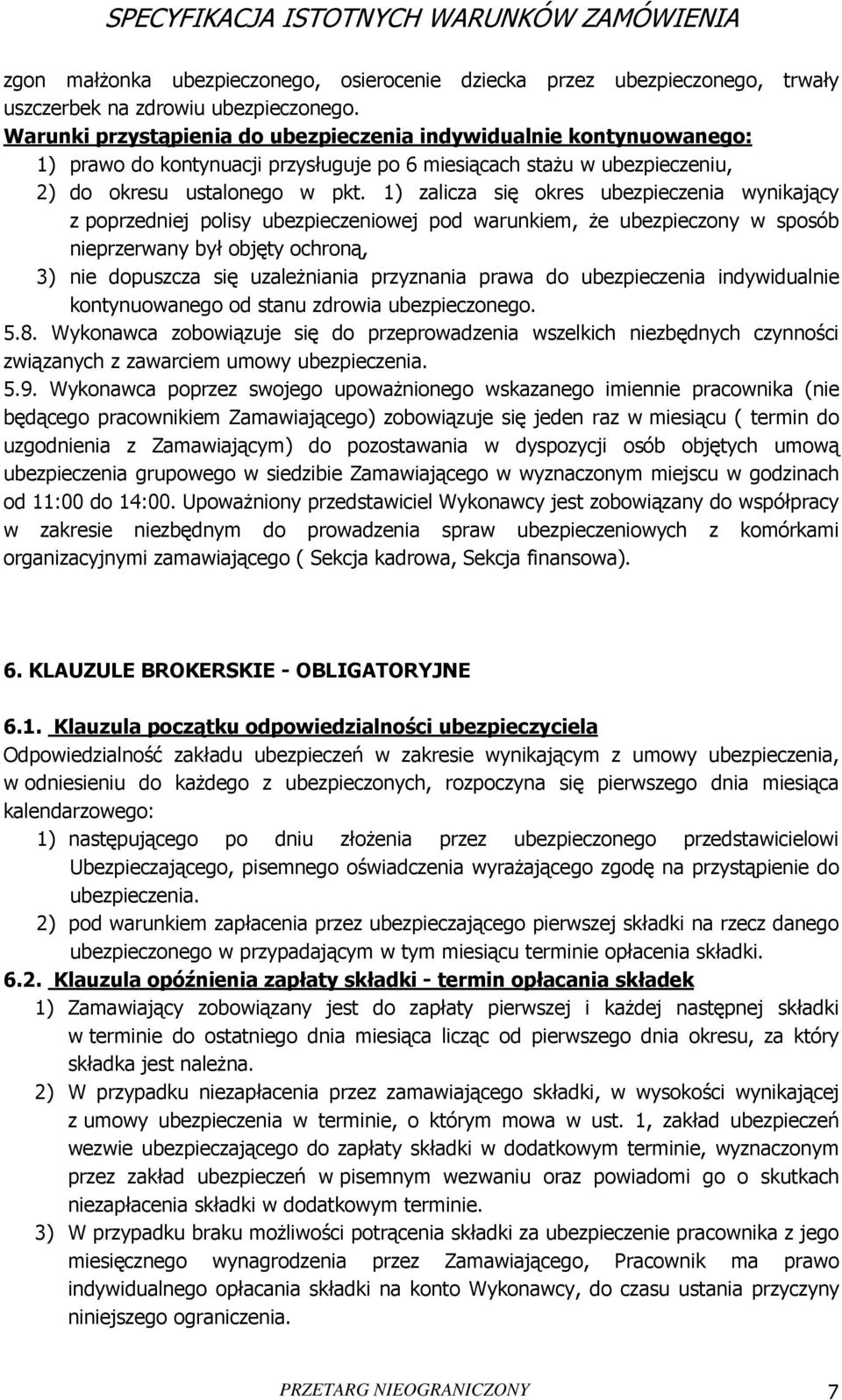 SPECYFIKACJA ISTOTNYCH WARUNKÓW ZAMÓWIENIA

zgon małżonka ubezpieczonego, osierocenie dziecka przez ubezpieczonego, trwały uszczerbek na zdrowiu ubezpieczonego.

Warunki przystąpienia do ubezpieczenia indywidualnie kontynuowanego:
1) prawo do kontynuacji przysługuje po 6 miesiącach stażu w ubezpieczeniu,
2) do okresu ustalonego w pkt. 1) zalicza się okres ubezpieczenia wynikający z poprzedniej polisy ubezpieczeniowej pod warunkiem, że ubezpieczony w sposób nieprzerwany był objęty ochroną,
3) nie dopuszcza się uzależniania przyznania prawa do ubezpieczenia indywidualnie kontynuowanego od stanu zdrowia ubezpieczonego.

5.8. Wykonawca zobowiązuje się do przeprowadzenia wszelkich niezbędnych czynności związanych z zawarciem umowy ubezpieczenia.

5.9. Wykonawca poprzez swojego upoważnionego wskazanego imiennie pracownika (nie będącego pracownikiem Zamawiającego) zobowiązuje się jeden raz w miesiącu ( termin do uzgodnienia z Zamawiającym) do pozostawania w dyspozycji osób objętych umową ubezpieczenia grupowego w siedzibie Zamawiającego w wyznaczonym miejscu w godzinach od 11:00 do 14:00. Upoważniony przedstawiciel Wykonawcy jest zobowiązany do współpracy w zakresie niezbędnym do prowadzenia spraw ubezpieczeniowych z komórkami organizacyjnymi zamawiającego ( Sekcja kadrowa, Sekcja finansowa).

6. KLAUZULE BROKERSKIE - OBLIGATORYJNE

6.1. Klauzula początku odpowiedzialności ubezpieczyciela
Odpowiedzialność zakładu ubezpieczeń w zakresie wynikającym z umowy ubezpieczenia, w odniesieniu do każdego z ubezpieczonych, rozpoczyna się pierwszego dnia miesiąca kalendarzowego:
1) następującego po dniu złożenia przez ubezpieczonego przedstawicielowi Ubezpieczającego, pisemnego oświadczenia wyrażającego zgodę na przystąpienie do ubezpieczenia.
2) pod warunkiem zapłacenia przez ubezpieczającego pierwszej składki na rzecz danego ubezpieczonego w przypadającym w tym miesiącu terminie opłacenia składki.

6.2. Klauzula opóźnienia zapłaty składki - termin opłacania składek
1) Zamawiający zobowiązany jest do zapłaty pierwszej i każdej następnej składki w terminie do ostatniego dnia miesiąca licząc od pierwszego dnia okresu, za który składka jest należna.
2) W przypadku niezapłacenia przez zamawiającego składki, w wysokości wynikającej z umowy ubezpieczenia w terminie, o którym mowa w ust. 1, zakład ubezpieczeń wezwie ubezpieczającego do zapłaty składki w dodatkowym terminie, wyznaczonym przez zakład ubezpieczeń w pisemnym wezwaniu oraz powiadomi go o skutkach niezapłacenia składki w dodatkowym terminie.
3) W przypadku braku możliwości potrącenia składki za ubezpieczenie pracownika z jego miesięcznego wynagrodzenia przez Zamawiającego, Pracownik ma prawo indywidualnego opłacania składki na konto Wykonawcy, do czasu ustania przyczyny niniejszego ograniczenia.

PRZETARG NIEOGRANICZONY 7